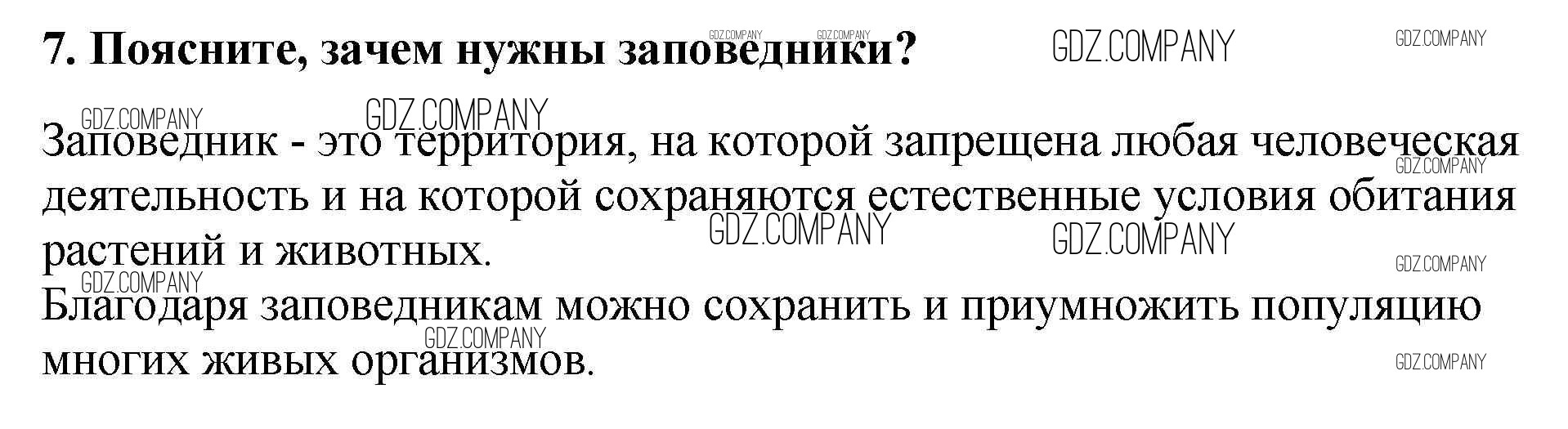 7. Поясните, зачем нужны заповедники?

Заповедник - это территория, на которой запрещена любая человеческая деятельность и на которой сохраняются естественные условия обитания растений и животных.
Благодаря заповедникам можно сохранить и приумножить популяцию многих живых организмов.

GDZ.COMPANY